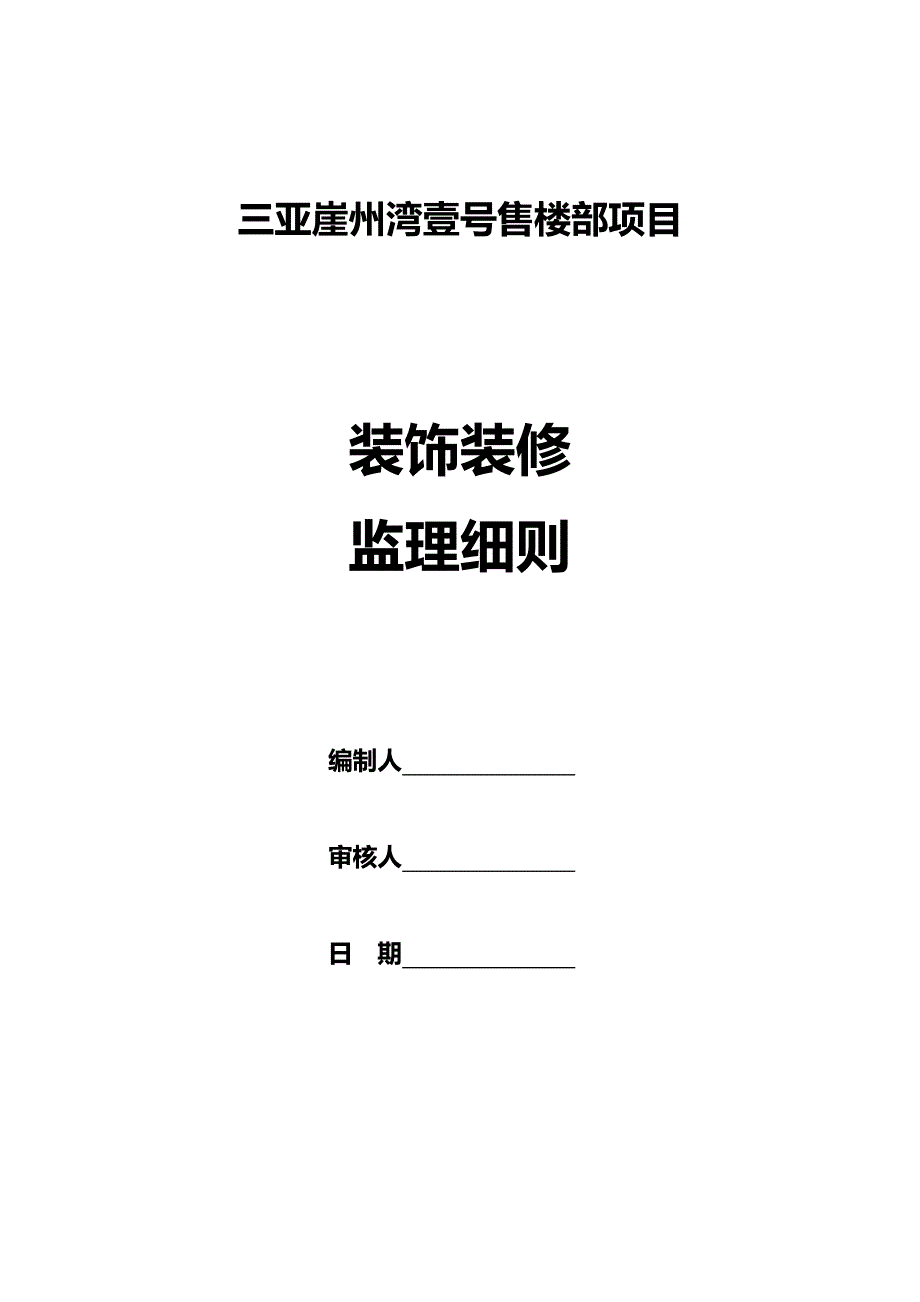 三亚崖州湾壹号售楼部项目

装饰装修

监理细则

编制人______________

审核人______________

日　期______________